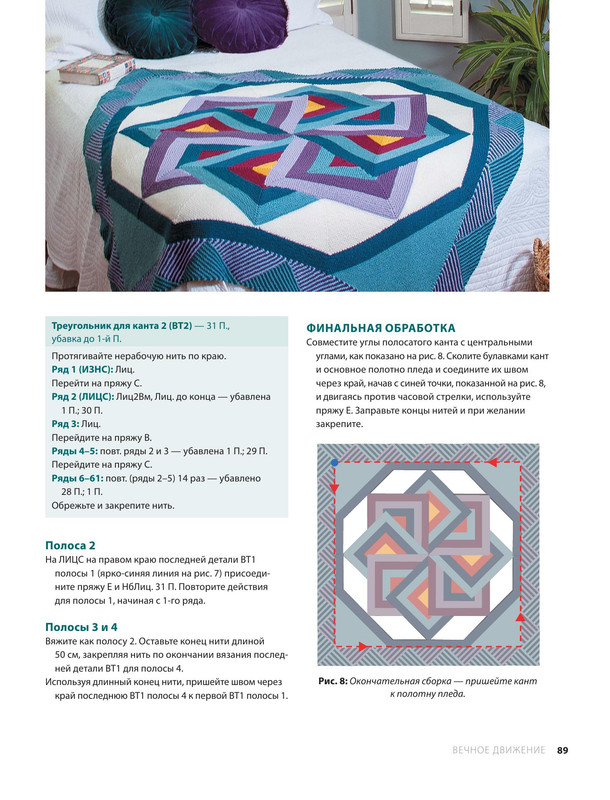 Треугольник для канта 2 (ВТ2) — 31 П., убавка до 1-й П.

Протягивайте нерабочую нить по краю.
Ряд 1 (ИЗНС): Лиц.
Перейти на пряжу С.
Ряд 2 (ЛИЦС): Лиц2Вм, Лиц. до конца — убавлена 1 П.; 30 П.
Ряд 3: Лиц.
Перейдите на пряжу В.
Ряды 4–5: повт. ряды 2 и 3 — убавлена 1 П.; 29 П.
Перейдите на пряжу С.
Ряды 6–61: повт. (ряды 2–5) 14 раз — убавлено 28 П.; 1 П.
Обрежьте и закрепите нить.

Полоса 2
На ЛИЦС на правом краю последней детали ВТ1 полосы 1 (ярко-синяя линия на рис. 7) присоедините пряжу Е и НбЛиц. 31 П. Повторите действия для полосы 1, начиная с 1-го ряда.

Полосы 3 и 4
Вяжите как полосу 2. Оставьте конец нити длиной 50 см, закрепляя нить по окончании вязания последней детали ВТ1 для полосы 4.
Используя длинный конец нити, пришейте швом через край последнюю ВТ1 полосы 4 к первой ВТ1 полосы 1.

ФИНАЛЬНАЯ ОБРАБОТКА
Совместите углы полосатого канта с центральными углами, как показано на рис. 8. Сколите булавками кант и основное полотно пледа и соедините их швом через край, начав с синей точки, показанной на рис. 8, и двигаясь против часовой стрелки, используйте пряжу Е. Заправьте концы нитей и при желании закрепите.

Рис. 8: Окончательная сборка — пришейте кант к полотну пледа.

ВЕЧНОЕ ДВИЖЕНИЕ 89